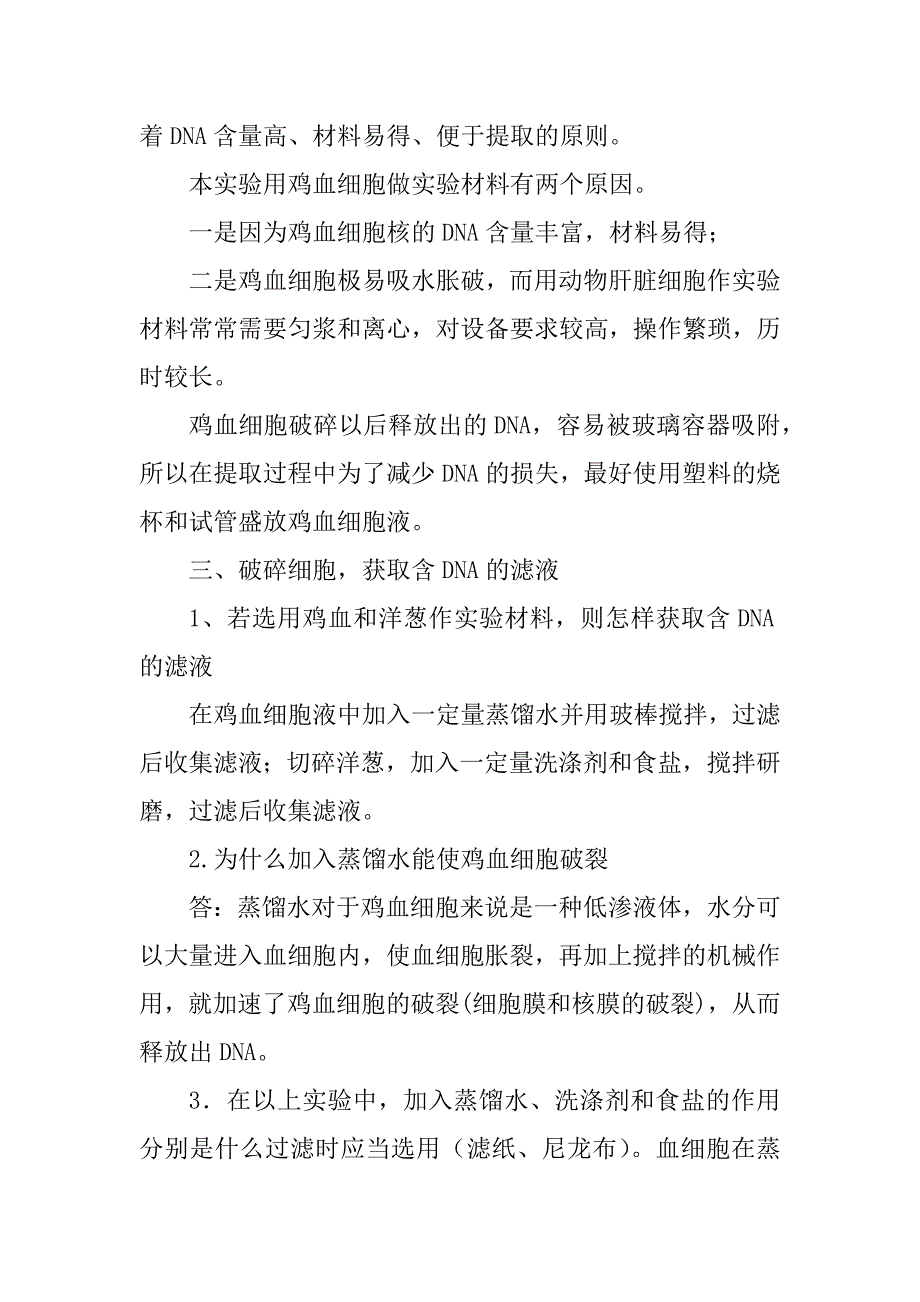 着 DNA 含量高、材料易得、便于提取的原则。

本实验用鸡血细胞做实验材料有两个原因。

一是因为鸡血细胞核的 DNA 含量丰富，材料易得；

二是鸡血细胞极易吸水胀破，而用动物肝脏细胞作实验材料常常需要匀浆和离心，对设备要求较高，操作繁琐，历时较长。

鸡血细胞破碎以后释放出的 DNA，容易被玻璃容器吸附，所以在提取过程中为了减少 DNA 的损失，最好使用塑料的烧杯和试管盛放鸡血细胞液。

三、破碎细胞，获取含 DNA 的滤液

1、若选用鸡血和洋葱作实验材料，则怎样获取含 DNA 的滤液

在鸡血细胞液中加入一定量蒸馏水并用玻棒搅拌，过滤后收集滤液；切碎洋葱，加入一定量洗涤剂和食盐，搅拌研磨，过滤后收集滤液。

2.为什么加入蒸馏水能使鸡血细胞破裂

答：蒸馏水对于鸡血细胞来说是一种低渗液体，水分可以大量进入血细胞内，使血细胞胀裂，再加上搅拌的机械作用，就加速了鸡血细胞的破裂(细胞膜和核膜的破裂)，从而释放出 DNA。

3．在以上实验中，加入蒸馏水、洗涤剂和食盐的作用分别是什么过滤时应当选用（滤纸、尼龙布）。血细胞在蒸